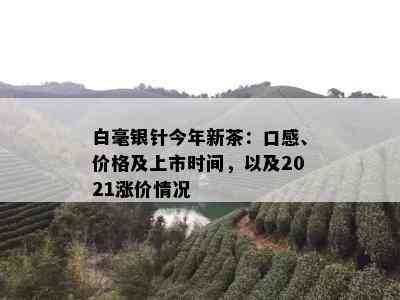 白毫银针今年新茶：口感、价格及上市时间，以及2021涨价情况